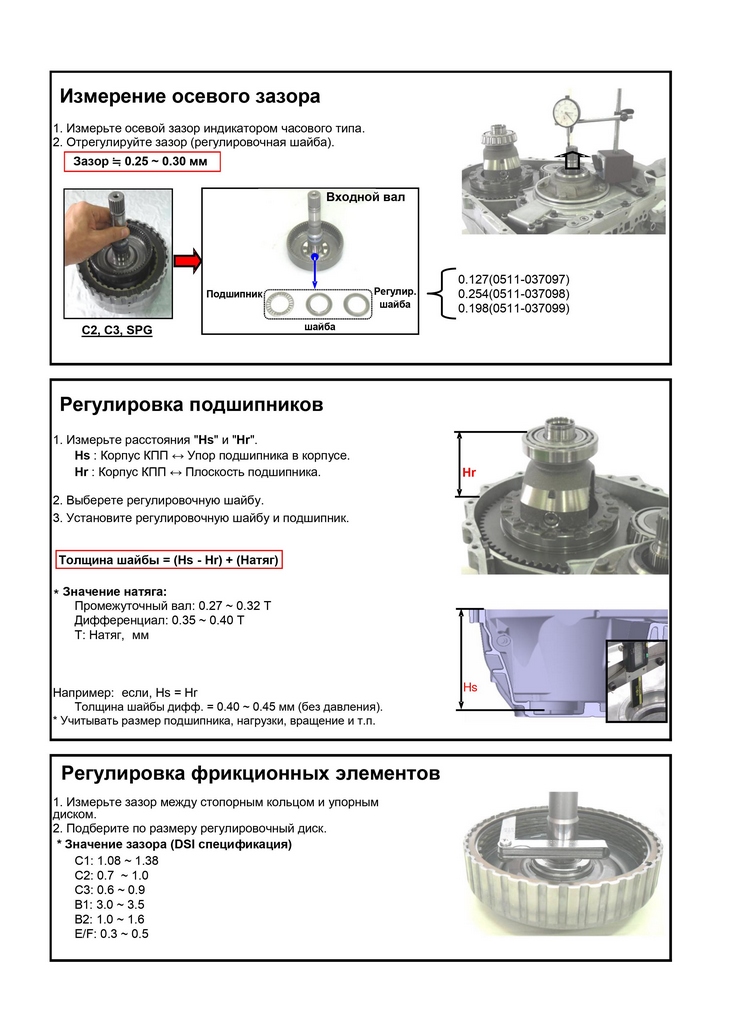 Измерение осевого зазора

1. Измерьте осевой зазор индикатором часового типа.
2. Отрегулируйте зазор (регулировочная шайба).

Зазор ≒ 0.25 ~ 0.30 мм

Входной вал

Подшипник

Регулир. шайба

шайба

C2, C3, SPG

0.127(0511-037097)
0.254(0511-037098)
0.198(0511-037099)

Регулировка подшипников

1. Измерьте расстояния "Hs" и "Hr".
Hs : Корпус КПП ↔ Упор подшипника в корпусе.
Hr : Корпус КПП ↔ Плоскость подшипника.

2. Выберете регулировочную шайбу.
3. Установите регулировочную шайбу и подшипник.

Толщина шайбы = (Hs - Hr) + (Натяг)

* Значение натяга:
Промежуточный вал: 0.27 ~ 0.32 T
Дифференциал: 0.35 ~ 0.40 T
T: Натяг, мм

Например: если, Hs = Hr
Толщина шайбы дифф. = 0.40 ~ 0.45 мм (без давления).
* Учитывать размер подшипника, нагрузки, вращение и т.п.

Hr

Hs

Регулировка фрикционных элементов

1. Измерьте зазор между стопорным кольцом и упорным диском.
2. Подберите по размеру регулировочный диск.
* Значение зазора (DSI спецификация)
C1: 1.08 ~ 1.38
C2: 0.7 ~ 1.0
C3: 0.6 ~ 0.9
B1: 3.0 ~ 3.5
B2: 1.0 ~ 1.6
E/F: 0.3 ~ 0.5